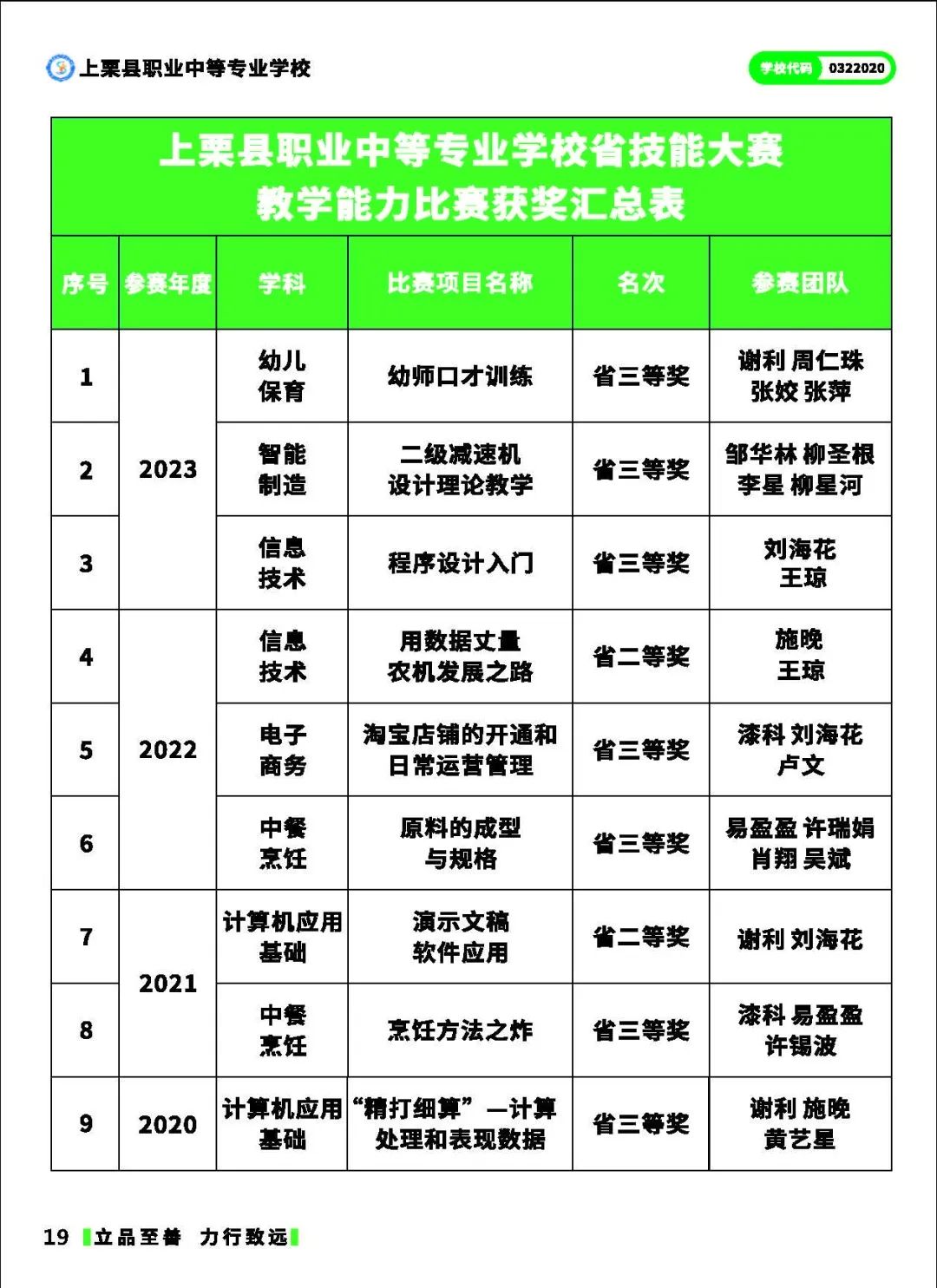 上栗县职业中等专业学校

学校代码 0322020

上栗县职业中等专业学校省技能大赛
教学能力比赛获奖汇总表

| 序号 | 参赛年度 | 学科 | 比赛项目名称 | 名次 | 参赛团队 |
|---|---|---|---|---|---|
| 1 | 2023 | 幼儿保育 | 幼师口才训练 | 省三等奖 | 谢利 周仁珠 张姣 张萍 |
| 2 | 2023 | 智能制造 | 二级减速机设计理论教学 | 省三等奖 | 邹华林 柳圣根 李星 柳星河 |
| 3 | 2023 | 信息技术 | 程序设计入门 | 省三等奖 | 刘海花 王琼 |
| 4 | 2022 | 信息技术 | 用数据丈量农机发展之路 | 省二等奖 | 施晚 王琼 |
| 5 | 2022 | 电子商务 | 淘宝店铺的开通和日常运营管理 | 省三等奖 | 漆科 刘海花 卢文 |
| 6 | 2022 | 中餐烹饪 | 原料的成型与规格 | 省三等奖 | 易盈盈 许瑞娟 肖翔 吴斌 |
| 7 | 2021 | 计算机应用基础 | 演示文稿软件应用 | 省二等奖 | 谢利 刘海花 |
| 8 | 2021 | 中餐烹饪 | 烹饪方法之炸 | 省三等奖 | 漆科 易盈盈 许锡波 |
| 9 | 2020 | 计算机应用基础 | “精打细算”—计算处理和表现数据 | 省三等奖 | 谢利 施晚 黄艺星 |

19 立品至善 力行致远